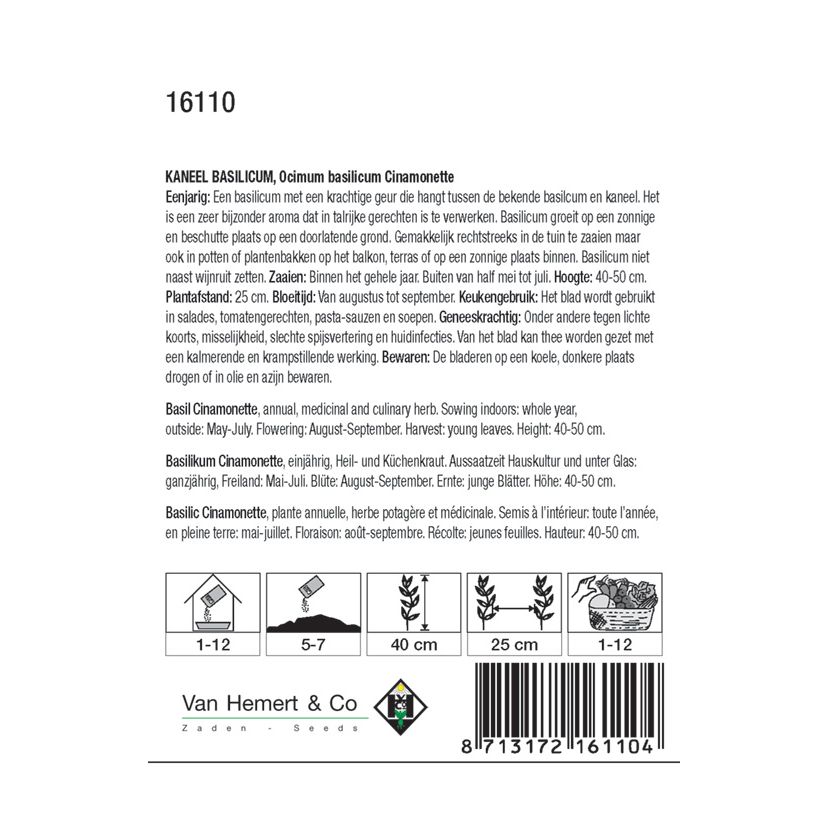 16110

KANEEL BASILICUM, Ocimum basilicum Cinamonette
Eenjarig: Een basilicum met een krachtige geur die hangt tussen de bekende basilcum en kaneel. Het is een zeer bijzonder aroma dat in talrijke gerechten is te verwerken. Basilicum groeit op een zonnige en beschutte plaats op een doorlatende grond. Gemakkelijk rechtstreeks in de tuin te zaaien maar ook in potten of plantenbakken op het balkon, terras of op een zonnige plaats binnen. Basilicum niet naast wijnruit zetten. Zaaien: Binnen het gehele jaar. Buiten van half mei tot juli. Hoogte: 40-50 cm. Plantafstand: 25 cm. Bloeitijd: Van augustus tot september. Keukengebruik: Het blad wordt gebruikt in salades, tomatengerechten, pasta-sauzen en soepen. Geneeskrachtig: Onder andere tegen lichte koorts, misselijkheid, slechte spijsvertering en huidinfecties. Van het blad kan thee worden gezet met een kalmerende en krampstillende werking. Bewaren: De bladeren op een koele, donkere plaats drogen of in olie en azijn bewaren.

Basil Cinamonette, annual, medicinal and culinary herb. Sowing indoors: whole year, outside: May-July. Flowering: August-September. Harvest: young leaves. Height: 40-50 cm.

Basilikum Cinamonette, einjährig, Heil- und Küchenkraut. Aussaatzeit Hauskultur und unter Glas: ganzjährig, Freiland: Mai-Juli. Blüte: August-September. Ernte: junge Blätter. Höhe: 40-50 cm.

Basilic Cinamonette, plante annuelle, herbe potagère et médicinale. Semis à l'intérieur: toute l'année, en pleine terre: mai-juillet. Floraison: août-septembre. Récolte: jeunes feuilles. Hauteur: 40-50 cm.

1-12
5-7
40 cm
25 cm
1-12

Van Hemert & Co
Zaden - Seeds

8 713172 161104